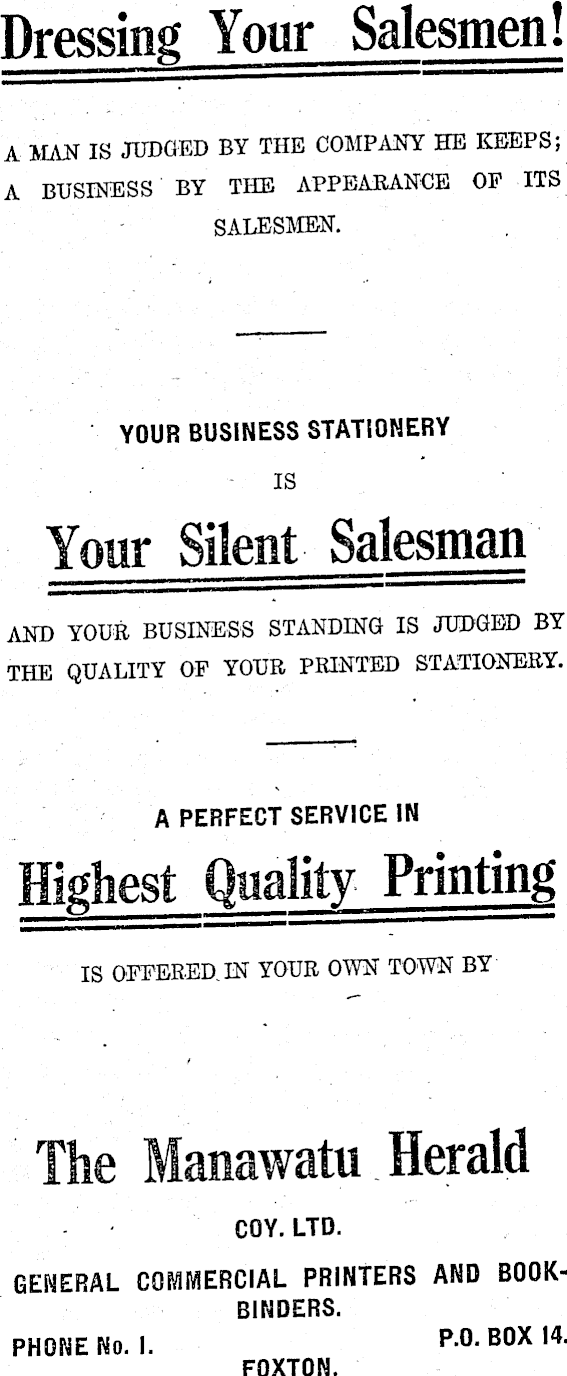 Dressing Your Salesmen!

A MAN IS JUDGED BY THE COMPANY HE KEEPS; A BUSINESS BY THE APPEARANCE OF ITS SALESMEN.

YOUR BUSINESS STATIONERY
IS

Your Silent Salesman

AND YOUR BUSINESS STANDING IS JUDGED BY THE QUALITY OF YOUR PRINTED STATIONERY.

A PERFECT SERVICE IN

Highest Quality Printing

IS OFFERED IN YOUR OWN TOWN BY

The Manawatu Herald

COY. LTD.

GENERAL COMMERCIAL PRINTERS AND BOOKBINDERS.

PHONE No. 1.
P.O. BOX 14.
FOXTON.